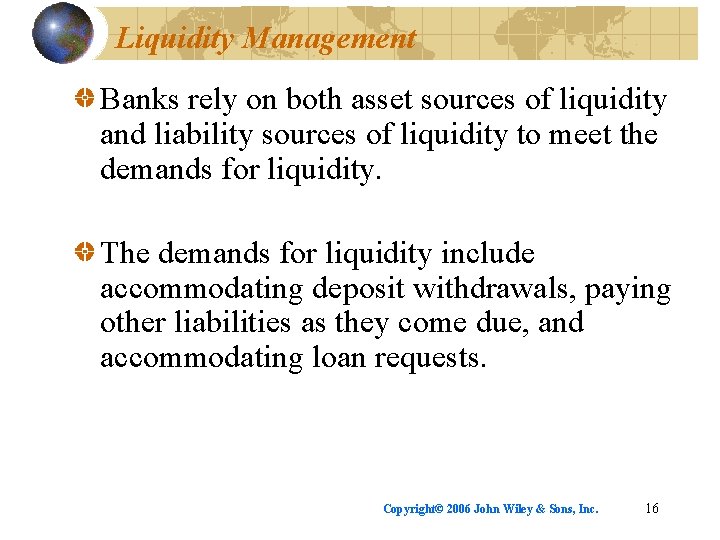 Liquidity Management

Banks rely on both asset sources of liquidity and liability sources of liquidity to meet the demands for liquidity.

The demands for liquidity include accommodating deposit withdrawals, paying other liabilities as they come due, and accommodating loan requests.

Copyright© 2006 John Wiley & Sons, Inc.

16